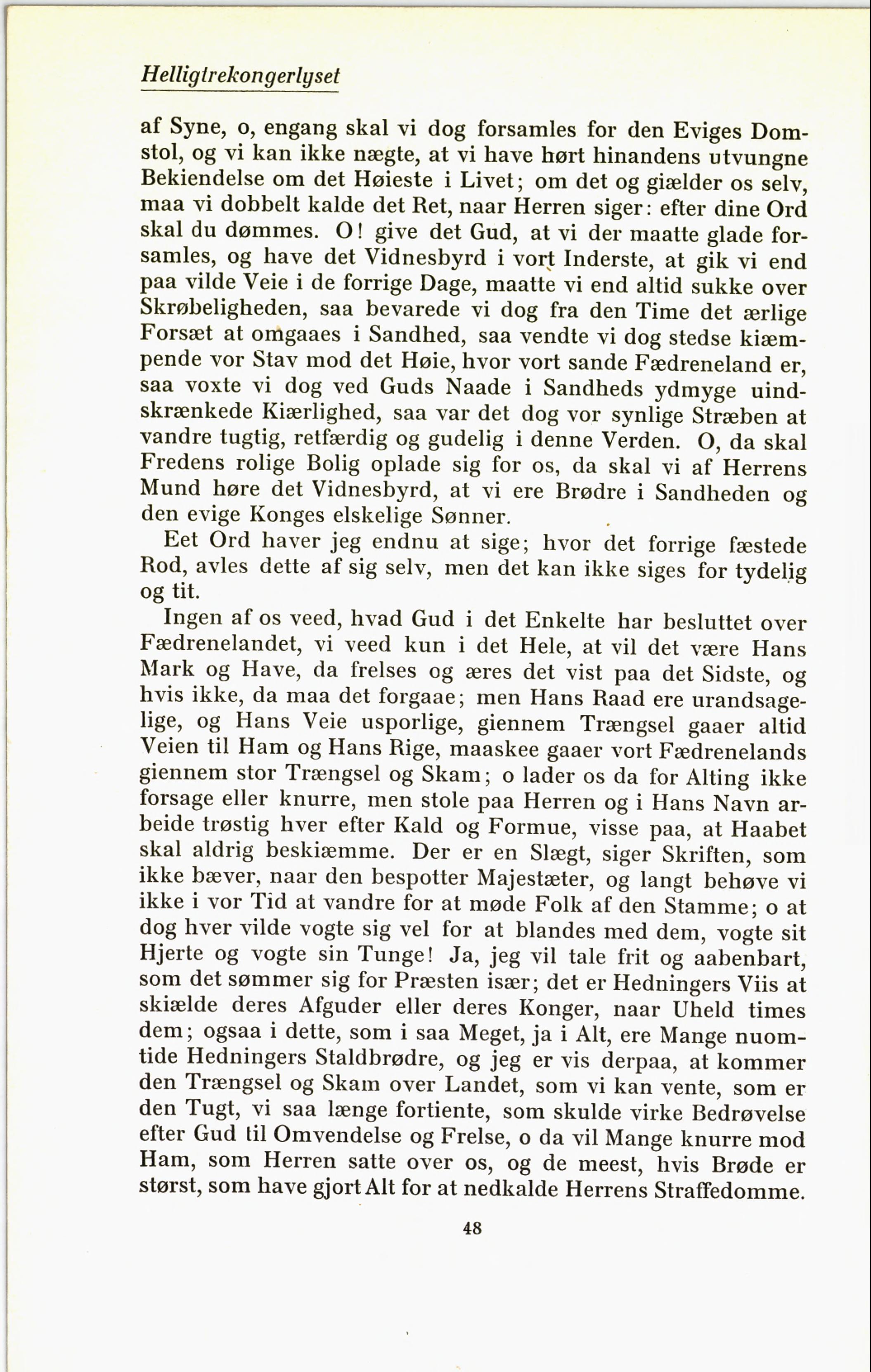 Helligtrekongerlyset

af Syne, o, engang skal vi dog forsamles for den Eviges Domstol, og vi kan ikke nægte, at vi have hørt hinandens utvungne Bekiendelse om det Høieste i Livet; om det og giælder os selv, maa vi dobbelt kalde det Ret, naar Herren siger: efter dine Ord skal du dømmes. O! give det Gud, at vi der maatte glade forsamles, og have det Vidnesbyrd i vort Inderste, at gik vi end paa vilde Veie i de forrige Dage, maatte vi end altid sukke over Skrøbeligheden, saa bevarede vi dog fra den Time det ærlige Forsæt at omgaaes i Sandhed, saa vendte vi dog stedse kiæmpende vor Stav mod det Høie, hvor vort sande Fædreneland er, saa voxte vi dog ved Guds Naade i Sandheds ydmyge uindskrænkede Kiærlighed, saa var det dog vor synlige Stræben at vandre tugtig, retfærdig og gudelig i denne Verden. O, da skal Fredens rolige Bolig oplade sig for os, da skal vi af Herrens Mund høre det Vidnesbyrd, at vi ere Brødre i Sandheden og den evige Konges elskelige Sønner.

Eet Ord haver jeg endnu at sige; hvor det forrige fæstede Rod, avles dette af sig selv, men det kan ikke siges for tydelig og tit.

Ingen af os veed, hvad Gud i det Enkelte har besluttet over Fædrenelandet, vi veed kun i det Hele, at vil det være Hans Mark og Have, da frelses og æres det vist paa det Sidste, og hvis ikke, da maa det forgaae; men Hans Raad ere urandsagelige, og Hans Veie usporlige, giennem Trængsel gaaer altid Veien til Ham og Hans Rige, maaskee gaaer vort Fædrenelands giennem stor Trængsel og Skam; o lader os da for Alting ikke forsage eller knurre, men stole paa Herren og i Hans Navn arbeide trøstig hver efter Kald og Formue, visse paa, at Haabet skal aldrig beskiæmme. Der er en Slægt, siger Skriften, som ikke bæver, naar den bespotter Majestæter, og langt behøve vi ikke i vor Tid at vandre for at møde Folk af den Stamme; o at dog hver vilde vogte sig vel for at blandes med dem, vogte sit Hjerte og vogte sin Tunge! Ja, jeg vil tale frit og aabenbart, som det sømmer sig for Præsten især; det er Hedningers Viis at skiælde deres Afguder eller deres Konger, naar Uheld times dem; ogsaa i dette, som i saa Meget, ja i Alt, ere Mange nuomtide Hedningers Staldbrødre, og jeg er vis derpaa, at kommer den Trængsel og Skam over Landet, som vi kan vente, som er den Tugt, vi saa længe fortiente, som skulde virke Bedrøvelse efter Gud til Omvendelse og Frelse, o da vil Mange knurre mod Ham, som Herren satte over os, og de meest, hvis Brøde er størst, som have gjort Alt for at nedkalde Herrens Straffedomme.

48